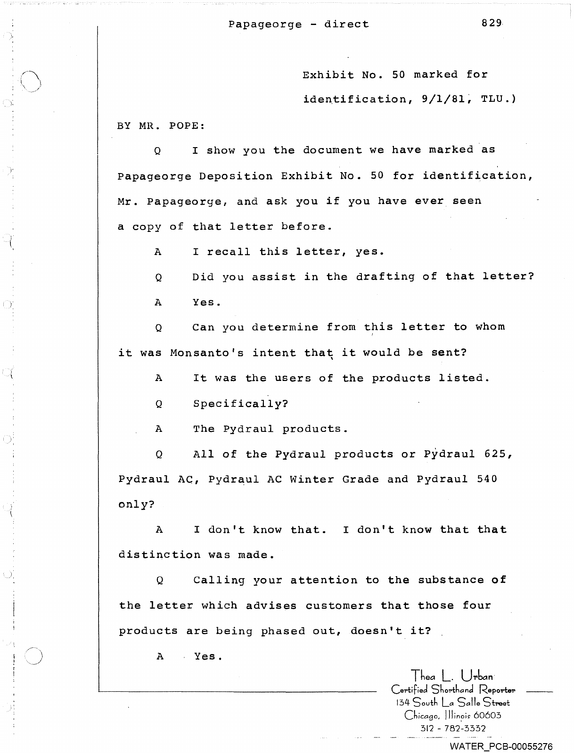 Papageorge - direct 829

Exhibit No. 50 marked for identification, 9/1/81, TLU.)

BY MR. POPE:

Q I show you the document we have marked as Papageorge Deposition Exhibit No. 50 for identification, Mr. Papageorge, and ask you if you have ever seen a copy of that letter before.

A I recall this letter, yes.

Q Did you assist in the drafting of that letter?

A Yes.

Q Can you determine from this letter to whom it was Monsanto's intent that it would be sent?

A It was the users of the products listed.

Q Specifically?

A The Pydraul products.

Q All of the Pydraul products or Pydraul 625, Pydraul AC, Pydraul AC Winter Grade and Pydraul 540 only?

A I don't know that. I don't know that that distinction was made.

Q Calling your attention to the substance of the letter which advises customers that those four products are being phased out, doesn't it?

A Yes.

Thea L. Urban
Certified Shorthand Reporter
134 South La Salle Street
Chicago, Illinois 60603
312 - 782-3332

WATER_PCB-00055276